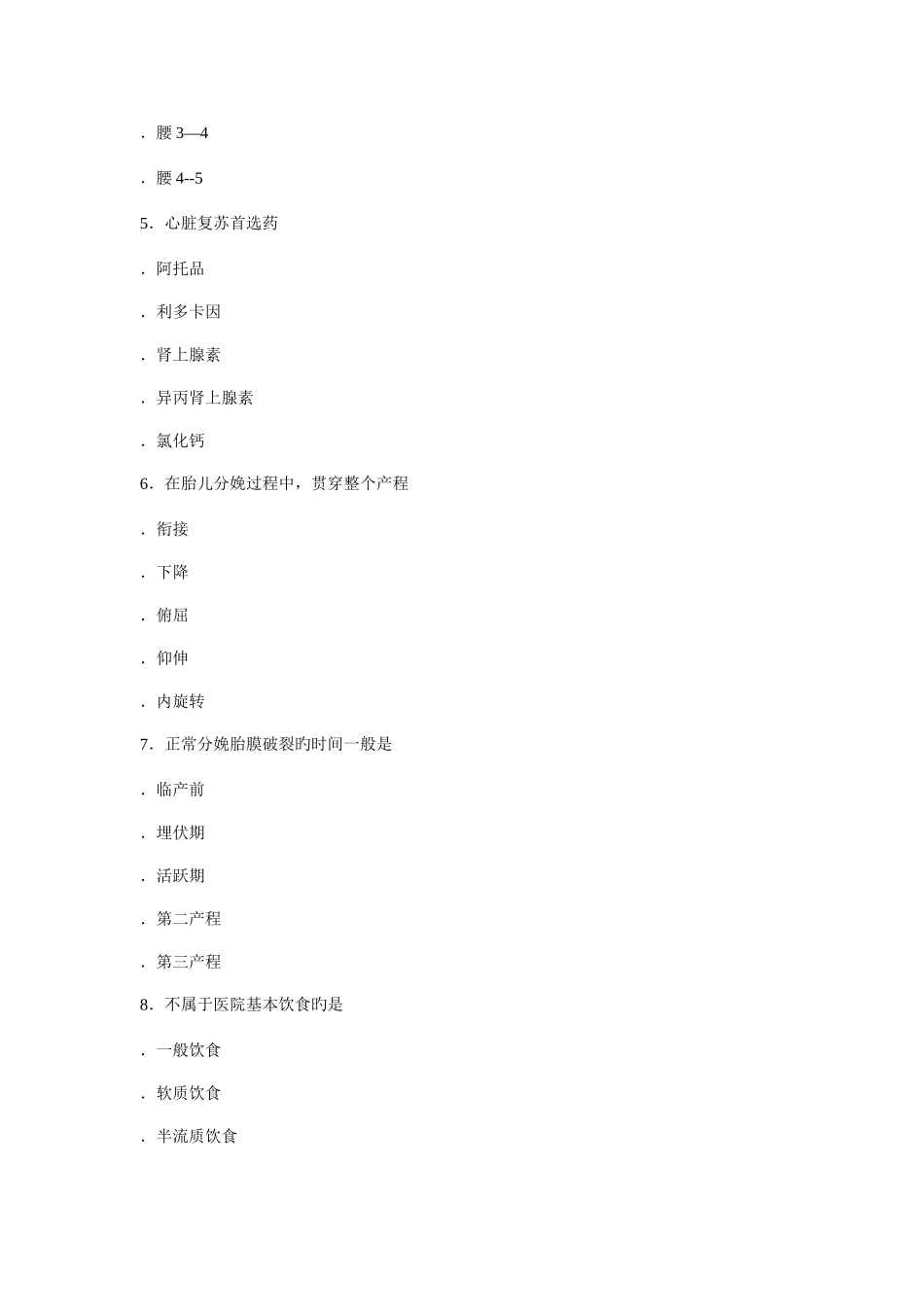 . 腰 3—4

. 腰 4--5

5. 心脏复苏首选药

. 阿托品

. 利多卡因

. 肾上腺素

. 异丙肾上腺素

. 氯化钙

6. 在胎儿分娩过程中，贯穿整个产程

. 衔接

. 下降

. 俯屈

. 仰伸

. 内旋转

7. 正常分娩胎膜破裂旳时间一般是

. 临产前

. 埋伏期

. 活跃期

. 第二产程

. 第三产程

8. 不属于医院基本饮食旳是

. 一般饮食

. 软质饮食

. 半流质饮食